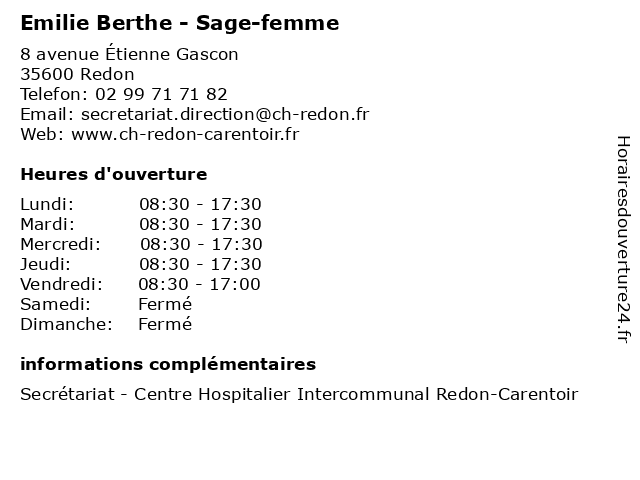 Emilie Berthe - Sage-femme

8 avenue Étienne Gascon
35600 Redon
Telefon: 02 99 71 71 82
Email: secretariat.direction@ch-redon.fr
Web: www.ch-redon-carentoir.fr

Heures d'ouverture

| | |
|---|---|
| Lundi: | 08:30 - 17:30 |
| Mardi: | 08:30 - 17:30 |
| Mercredi: | 08:30 - 17:30 |
| Jeudi: | 08:30 - 17:30 |
| Vendredi: | 08:30 - 17:00 |
| Samedi: | Fermé |
| Dimanche: | Fermé |

informations complémentaires

Secrétariat - Centre Hospitalier Intercommunal Redon-Carentoir

Horairesdouverture24.fr